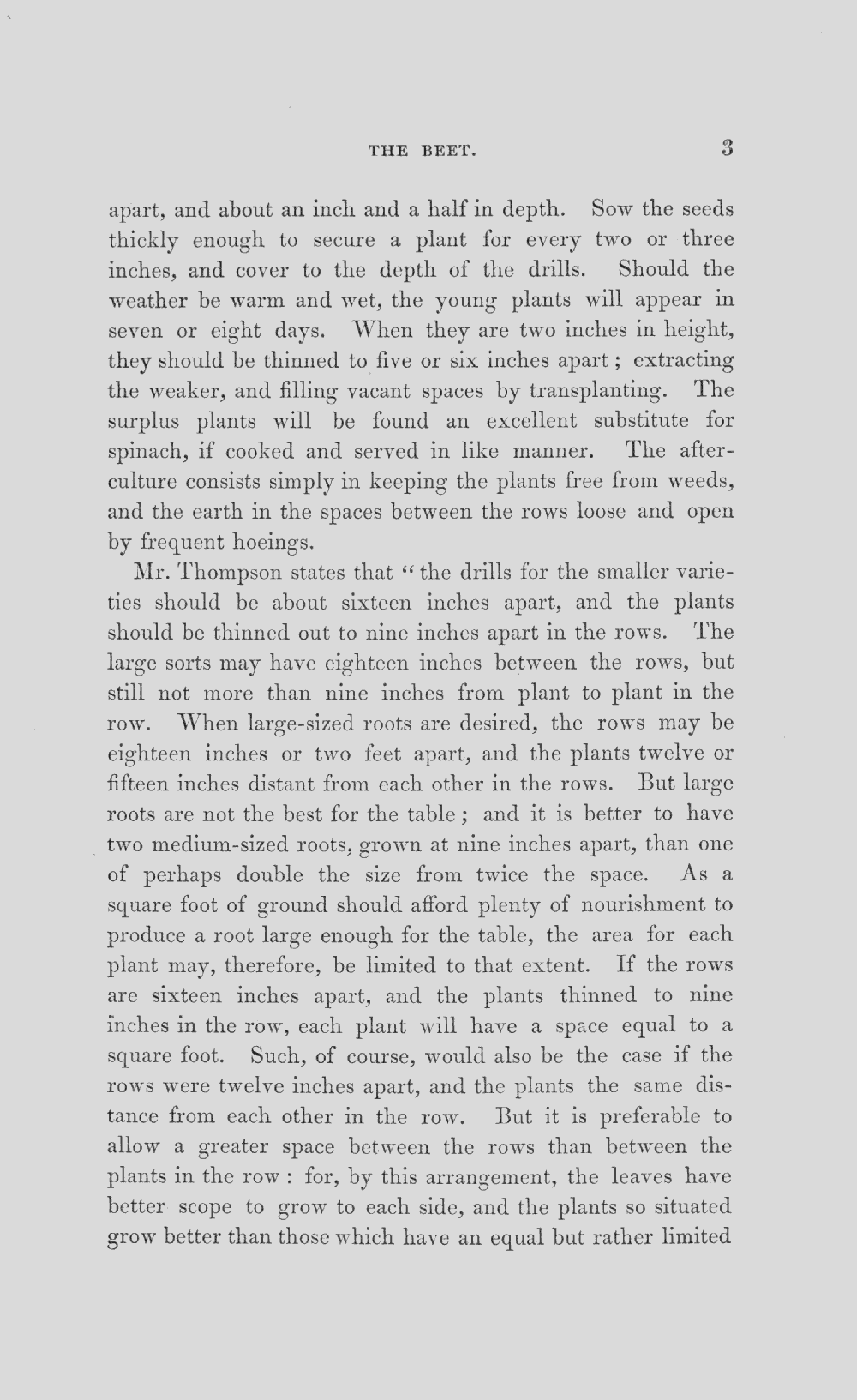 THE BEET. 3

apart, and about an inch and a half in depth. Sow the seeds thickly enough to secure a plant for every two or three inches, and cover to the depth of the drills. Should the weather be warm and wet, the young plants will appear in seven or eight days. When they are two inches in height, they should be thinned to five or six inches apart; extracting the weaker, and filling vacant spaces by transplanting. The surplus plants will be found an excellent substitute for spinach, if cooked and served in like manner. The after-culture consists simply in keeping the plants free from weeds, and the earth in the spaces between the rows loose and open by frequent hoeings.

Mr. Thompson states that "the drills for the smaller varieties should be about sixteen inches apart, and the plants should be thinned out to nine inches apart in the rows. The large sorts may have eighteen inches between the rows, but still not more than nine inches from plant to plant in the row. When large-sized roots are desired, the rows may be eighteen inches or two feet apart, and the plants twelve or fifteen inches distant from each other in the rows. But large roots are not the best for the table; and it is better to have two medium-sized roots, grown at nine inches apart, than one of perhaps double the size from twice the space. As a square foot of ground should afford plenty of nourishment to produce a root large enough for the table, the area for each plant may, therefore, be limited to that extent. If the rows are sixteen inches apart, and the plants thinned to nine inches in the row, each plant will have a space equal to a square foot. Such, of course, would also be the case if the rows were twelve inches apart, and the plants the same distance from each other in the row. But it is preferable to allow a greater space between the rows than between the plants in the row: for, by this arrangement, the leaves have better scope to grow to each side, and the plants so situated grow better than those which have an equal but rather limited